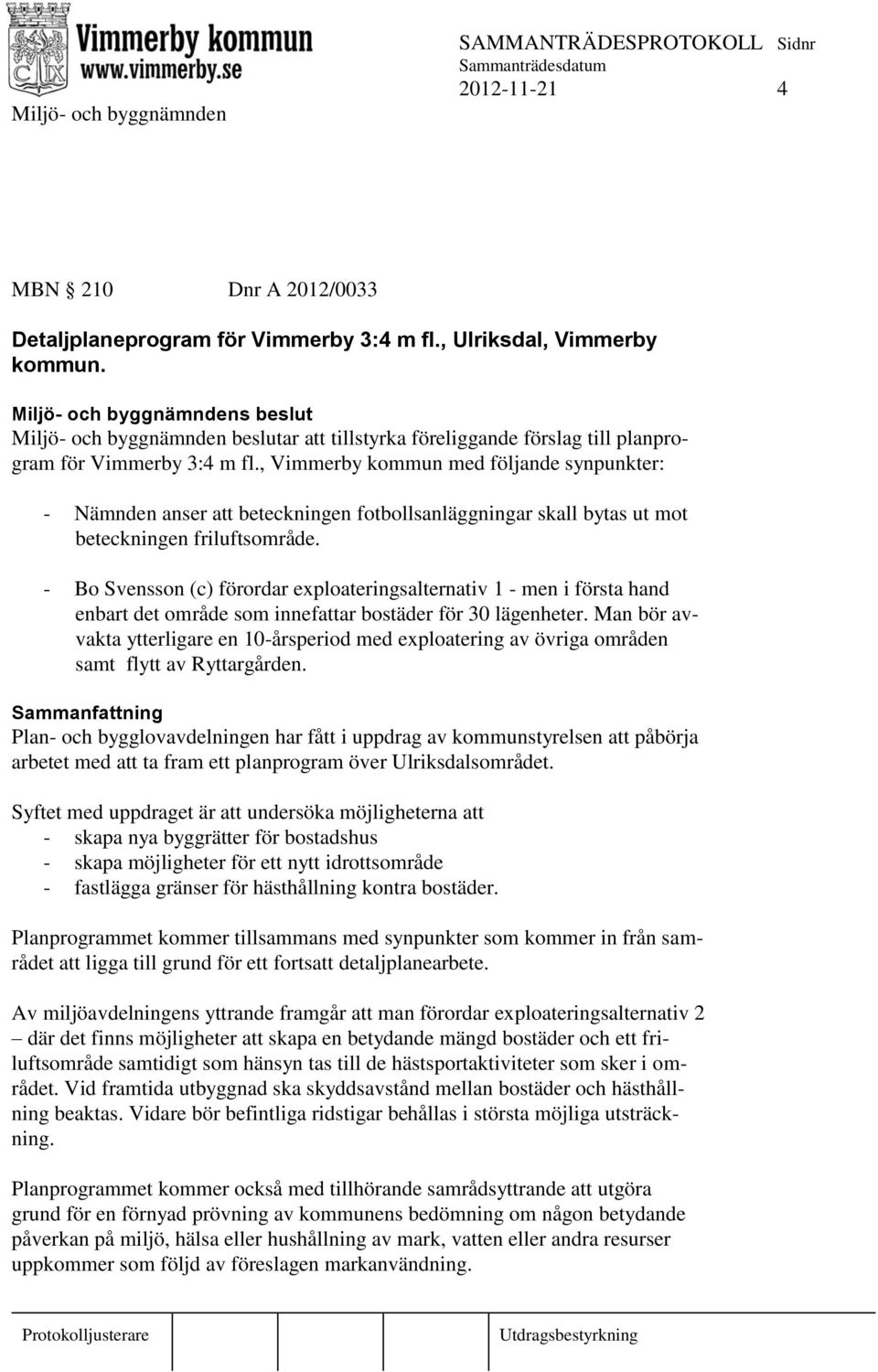 Vimmerby kommun
www.vimmerby.se

SAMMANTRÄDESPROTOKOLL Sidnr
Sammanträdesdatum
2012-11-21 4

Miljö- och byggnämnden

MBN 210 Dnr A 2012/0033

Detaljplaneprogram för Vimmerby 3:4 m fl., Ulriksdal, Vimmerby kommun.

Miljö- och byggnämndens beslut
Miljö- och byggnämnden beslutar att tillstyrka föreliggande förslag till planprogram för Vimmerby 3:4 m fl., Vimmerby kommun med följande synpunkter:

- Nämnden anser att beteckningen fotbollsanläggningar skall bytas ut mot beteckningen friluftsområde.

- Bo Svensson (c) förordar exploateringsalternativ 1 - men i första hand enbart det område som innefattar bostäder för 30 lägenheter. Man bör avvakta ytterligare en 10-årsperiod med exploatering av övriga områden samt flytt av Ryttargården.

Sammanfattning
Plan- och bygglovavdelningen har fått i uppdrag av kommunstyrelsen att påbörja arbetet med att ta fram ett planprogram över Ulriksdalsområdet.

Syftet med uppdraget är att undersöka möjligheterna att
- skapa nya byggrätter för bostadshus
- skapa möjligheter för ett nytt idrottsområde
- fastlägga gränser för hästhållning kontra bostäder.

Planprogrammet kommer tillsammans med synpunkter som kommer in från samrådet att ligga till grund för ett fortsatt detaljplanearbete.

Av miljöavdelningens yttrande framgår att man förordar exploateringsalternativ 2 – där det finns möjligheter att skapa en betydande mängd bostäder och ett friluftsområde samtidigt som hänsyn tas till de hästsportaktiviteter som sker i området. Vid framtida utbyggnad ska skyddsavstånd mellan bostäder och hästhållning beaktas. Vidare bör befintliga ridstigar behållas i största möjliga utsträckning.

Planprogrammet kommer också med tillhörande samrådsyttrande att utgöra grund för en förnyad prövning av kommunens bedömning om någon betydande påverkan på miljö, hälsa eller hushållning av mark, vatten eller andra resurser uppkommer som följd av föreslagen markanvändning.

Protokolljusterare Utdragsbestyrkning